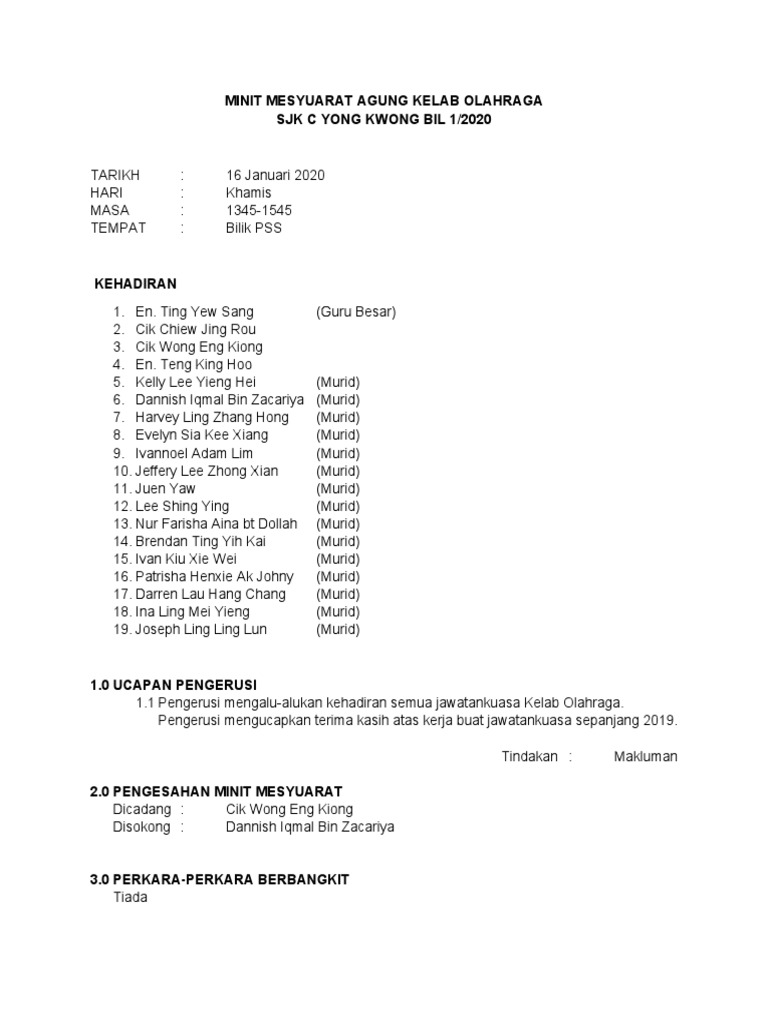 MINIT MESYUARAT AGUNG KELAB OLAHRAGA
SJK C YONG KWONG BIL 1/2020

TARIKH : 16 Januari 2020
HARI : Khamis
MASA : 1345-1545
TEMPAT : Bilik PSS

KEHADIRAN

1. En. Ting Yew Sang (Guru Besar)
2. Cik Chiew Jing Rou
3. Cik Wong Eng Kiong
4. En. Teng King Hoo
5. Kelly Lee Yieng Hei (Murid)
6. Dannish Iqmal Bin Zacariya (Murid)
7. Harvey Ling Zhang Hong (Murid)
8. Evelyn Sia Kee Xiang (Murid)
9. Ivannoel Adam Lim (Murid)
10. Jeffery Lee Zhong Xian (Murid)
11. Juen Yaw (Murid)
12. Lee Shing Ying (Murid)
13. Nur Farisha Aina bt Dollah (Murid)
14. Brendan Ting Yih Kai (Murid)
15. Ivan Kiu Xie Wei (Murid)
16. Patrisha Henxie Ak Johny (Murid)
17. Darren Lau Hang Chang (Murid)
18. Ina Ling Mei Yieng (Murid)
19. Joseph Ling Ling Lun (Murid)

1.0 UCAPAN PENGERUSI
1.1 Pengerusi mengalu-alukan kehadiran semua jawatankuasa Kelab Olahraga. Pengerusi mengucapkan terima kasih atas kerja buat jawatankuasa sepanjang 2019.

Tindakan : Makluman

2.0 PENGESAHAN MINIT MESYUARAT
Dicadang : Cik Wong Eng Kiong
Disokong : Dannish Iqmal Bin Zacariya

3.0 PERKARA-PERKARA BERBANGKIT
Tiada